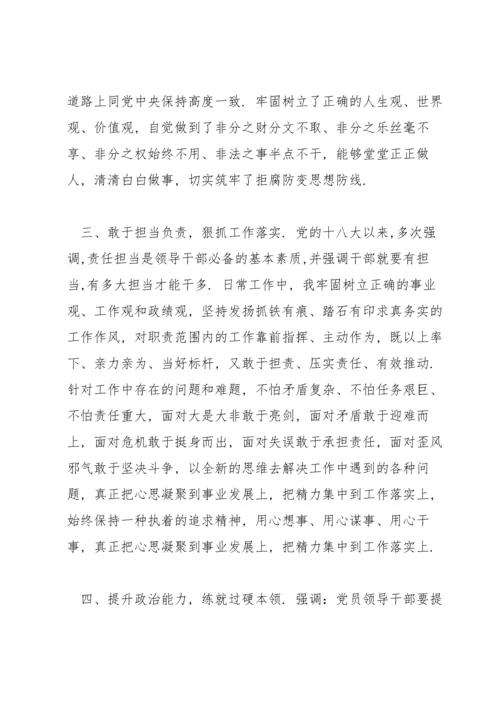 道路上同党中央保持高度一致．牢固树立了正确的人生观、世界观、价值观，自觉做到了非分之财分文不取、非分之乐丝毫不享、非分之权始终不用、非法之事半点不干，能够堂堂正正做人，清清白白做事，切实筑牢了拒腐防变思想防线．

三、敢于担当负责，狠抓工作落实．党的十八大以来，多次强调，责任担当是领导干部必备的基本素质，并强调干部就要有担当，有多大担当才能干多．日常工作中，我牢固树立正确的事业观、工作观和政绩观，坚持发扬抓铁有痕、踏石有印求真务实的工作作风，对职责范围内的工作靠前指挥、主动作为，既以上率下、亲力亲为、当好标杆，又敢于担责、压实责任、有效推动．针对工作中存在的问题和难题，不怕矛盾复杂、不怕任务艰巨、不怕责任重大，面对大是大非敢于亮剑，面对矛盾敢于迎难而上，面对危机敢于挺身而出，面对失误敢于承担责任，面对歪风邪气敢于坚决斗争，以全新的思维去解决工作中遇到的各种问题，真正把心思凝聚到事业发展上，把精力集中到工作落实上，始终保持一种执着的追求精神，用心想事、用心谋事、用心干事，真正把心思凝聚到事业发展上，把精力集中到工作落实上．

四、提升政治能力，练就过硬本领．强调：党员领导干部要提